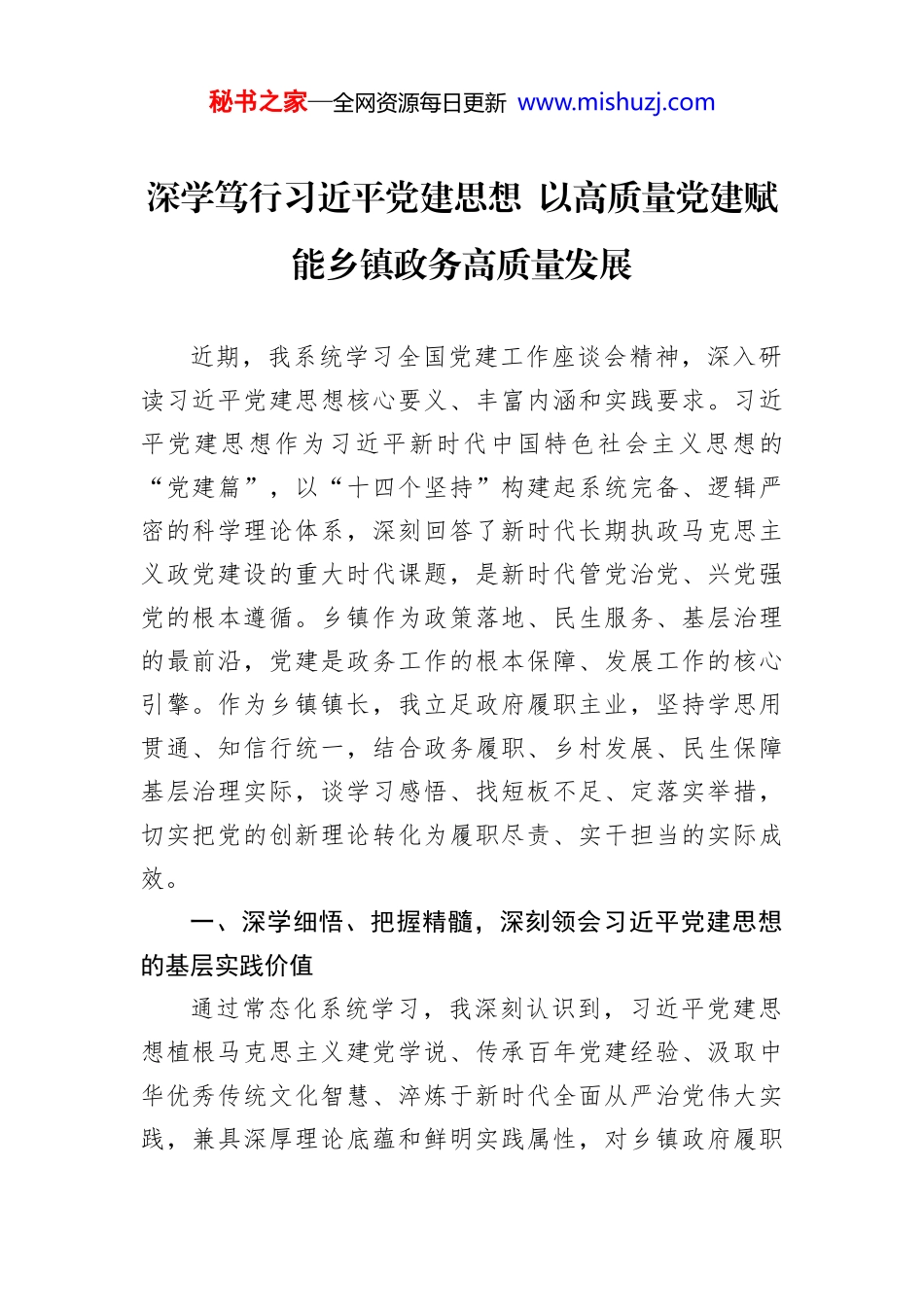 秘书之家—全网资源每日更新 www.mishuzj.com

深学笃行习近平党建思想 以高质量党建赋能乡镇政务高质量发展

近期，我系统学习全国党建工作座谈会精神，深入研读习近平党建思想核心要义、丰富内涵和实践要求。习近平党建思想作为习近平新时代中国特色社会主义思想的“党建篇”，以“十四个坚持”构建起系统完备、逻辑严密的科学理论体系，深刻回答了新时代长期执政马克思主义政党建设的重大时代课题，是新时代管党治党、兴党强党的根本遵循。乡镇作为政策落地、民生服务、基层治理的最前沿，党建是政务工作的根本保障、发展工作的核心引擎。作为乡镇镇长，我立足政府履职主业，坚持学思用贯通、知信行统一，结合政务履职、乡村发展、民生保障基层治理实际，谈学习感悟、找短板不足、定落实举措，切实把党的创新理论转化为履职尽责、实干担当的实际成效。

一、深学细悟、把握精髓，深刻领会习近平党建思想的基层实践价值

通过常态化系统学习，我深刻认识到，习近平党建思想植根马克思主义建党学说、传承百年党建经验、汲取中华优秀传统文化智慧、淬炼于新时代全面从严治党伟大实践，兼具深厚理论底蕴和鲜明实践属性，对乡镇政府履职